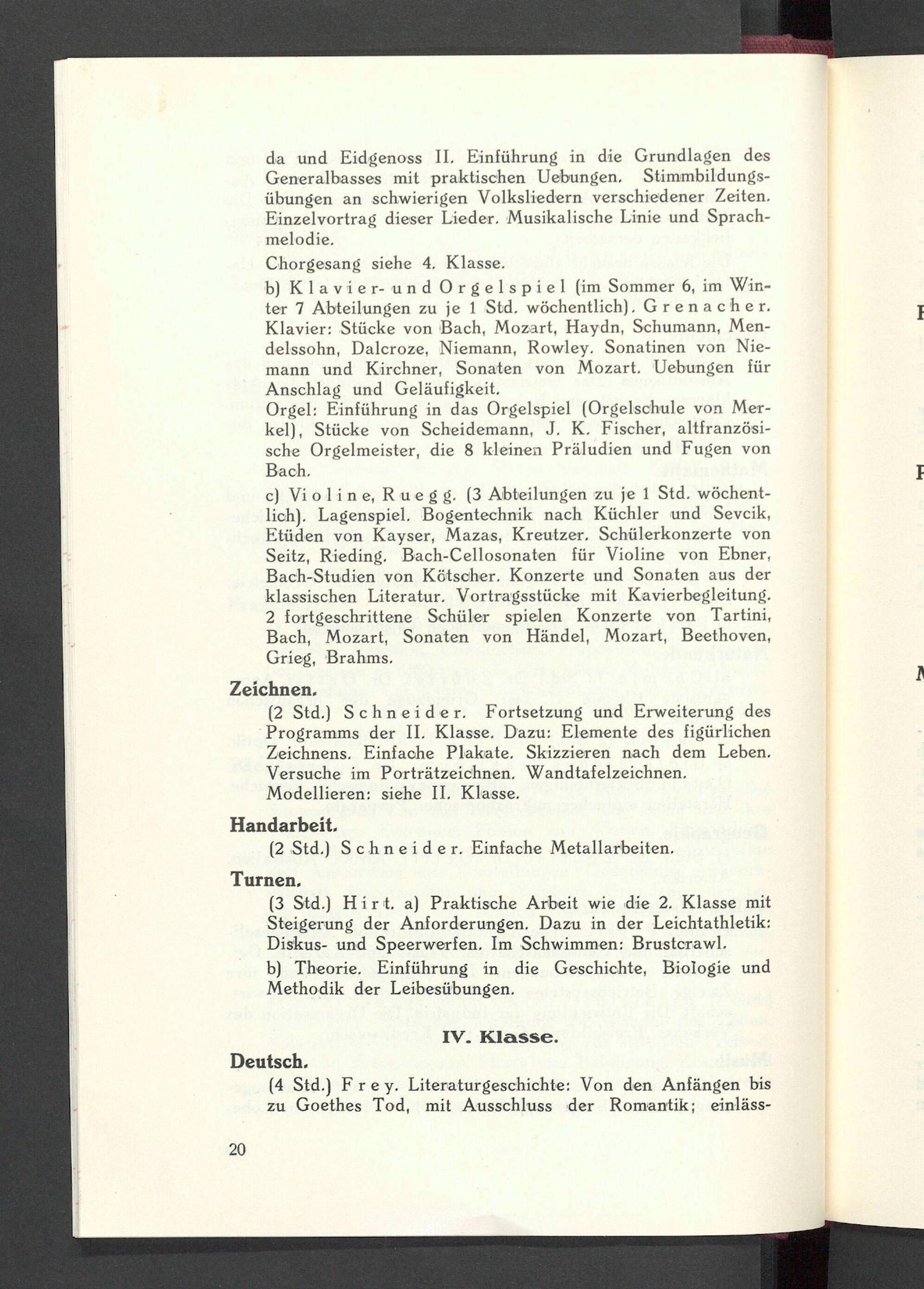 da und Eidgenoss II. Einführung in die Grundlagen des Generalbasses mit praktischen Uebungen. Stimmbildungsübungen an schwierigen Volksliedern verschiedener Zeiten. Einzelvortrag dieser Lieder. Musikalische Linie und Sprachmelodie.

Chorgesang siehe 4. Klasse.

b) Klavier- und Orgelspiel (im Sommer 6, im Winter 7 Abteilungen zu je 1 Std. wöchentlich). Grenacher. Klavier: Stücke von Bach, Mozart, Haydn, Schumann, Mendelssohn, Dalcroze, Niemann, Rowley. Sonatinen von Niemann und Kirchner, Sonaten von Mozart. Uebungen für Anschlag und Geläufigkeit.

Orgel: Einführung in das Orgelspiel (Orgelschule von Merkel), Stücke von Scheidemann, J. K. Fischer, altfranzösische Orgelmeister, die 8 kleinen Präludien und Fugen von Bach.

c) Violine, Ruegg. (3 Abteilungen zu je 1 Std. wöchentlich). Lagenspiel. Bogentechnik nach Küchler und Sevcik, Etüden von Kayser, Mazas, Kreutzer. Schülerkonzerte von Seitz, Rieding. Bach-Cellosonaten für Violine von Ebner, Bach-Studien von Kötscher. Konzerte und Sonaten aus der klassischen Literatur. Vortragsstücke mit Kavierbegleitung. 2 fortgeschrittene Schüler spielen Konzerte von Tartini, Bach, Mozart, Sonaten von Händel, Mozart, Beethoven, Grieg, Brahms.

Zeichnen.

(2 Std.) Schneider. Fortsetzung und Erweiterung des Programms der II. Klasse. Dazu: Elemente des figürlichen Zeichnens. Einfache Plakate. Skizzieren nach dem Leben. Versuche im Porträtzeichnen. Wandtafelzeichnen.

Modellieren: siehe II. Klasse.

Handarbeit.

(2 Std.) Schneider. Einfache Metallarbeiten.

Turnen.

(3 Std.) Hirt. a) Praktische Arbeit wie die 2. Klasse mit Steigerung der Anforderungen. Dazu in der Leichtathletik: Diskus- und Speerwerfen. Im Schwimmen: Brustcrawl.

b) Theorie. Einführung in die Geschichte, Biologie und Methodik der Leibesübungen.

IV. Klasse.

Deutsch.

(4 Std.) Frey. Literaturgeschichte: Von den Anfängen bis zu Goethes Tod, mit Ausschluss der Romantik; einläss-

20